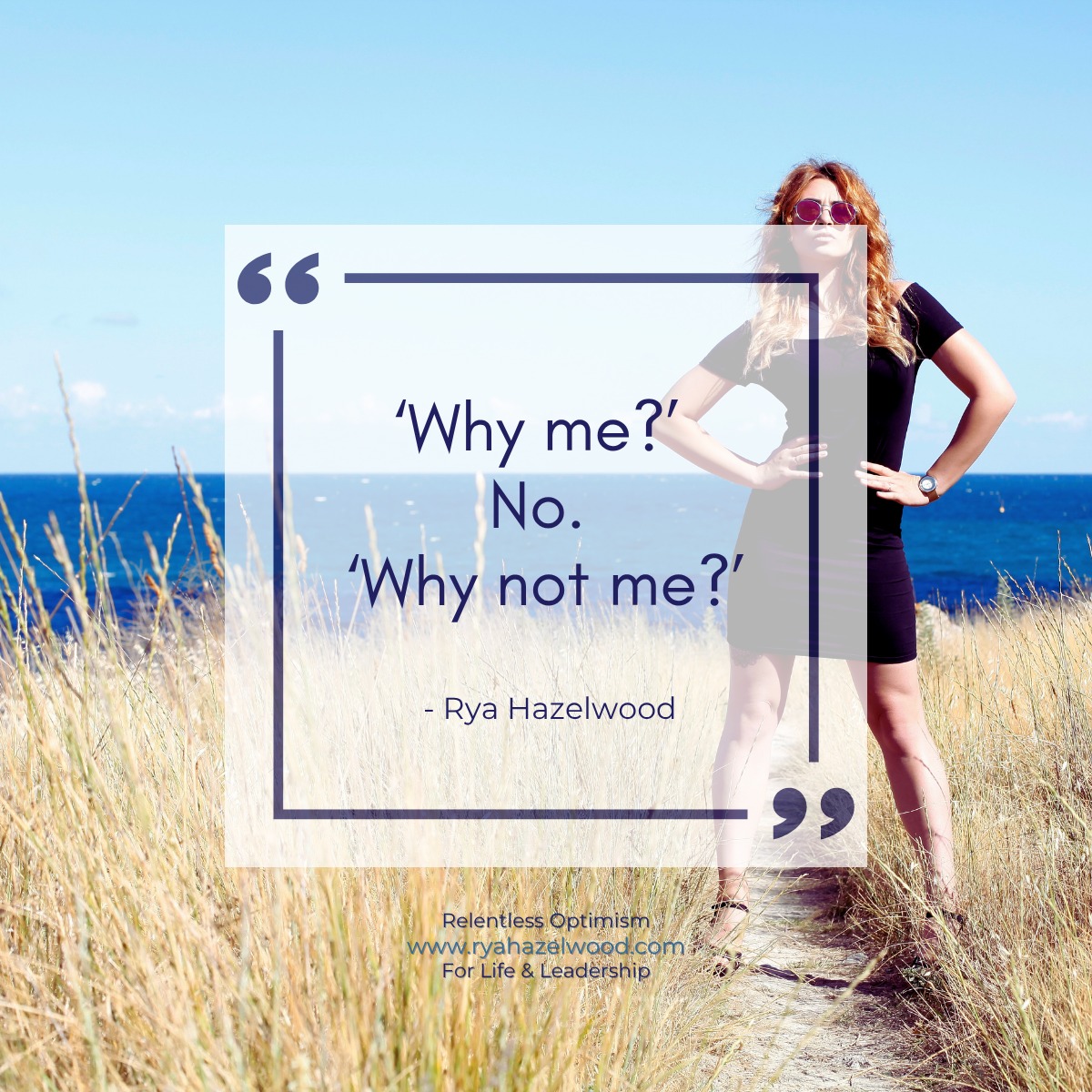 “

‘Why me?’
No.
‘Why not me?’

- Rya Hazelwood

”

Relentless Optimism
www.ryahazelwood.com
For Life & Leadership